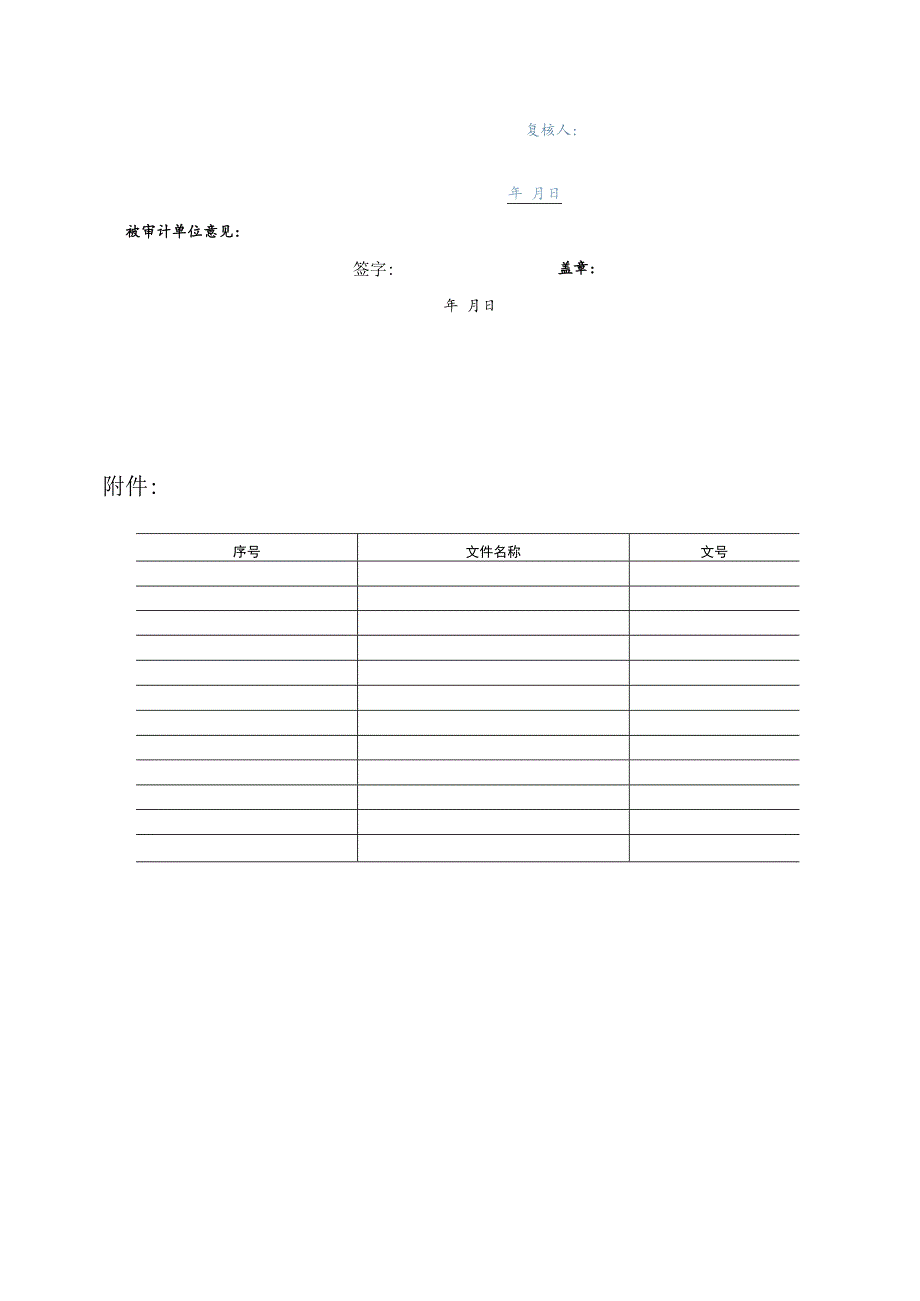 复核人:

年 月日

被审计单位意见:

签字: 盖章:

年 月日

附件:

| 序号 | 文件名称 | 文号 |
|---|---|---|
| | | |
| | | |
| | | |
| | | |
| | | |
| | | |
| | | |
| | | |
| | | |
| | | |
| | | |
| | | |